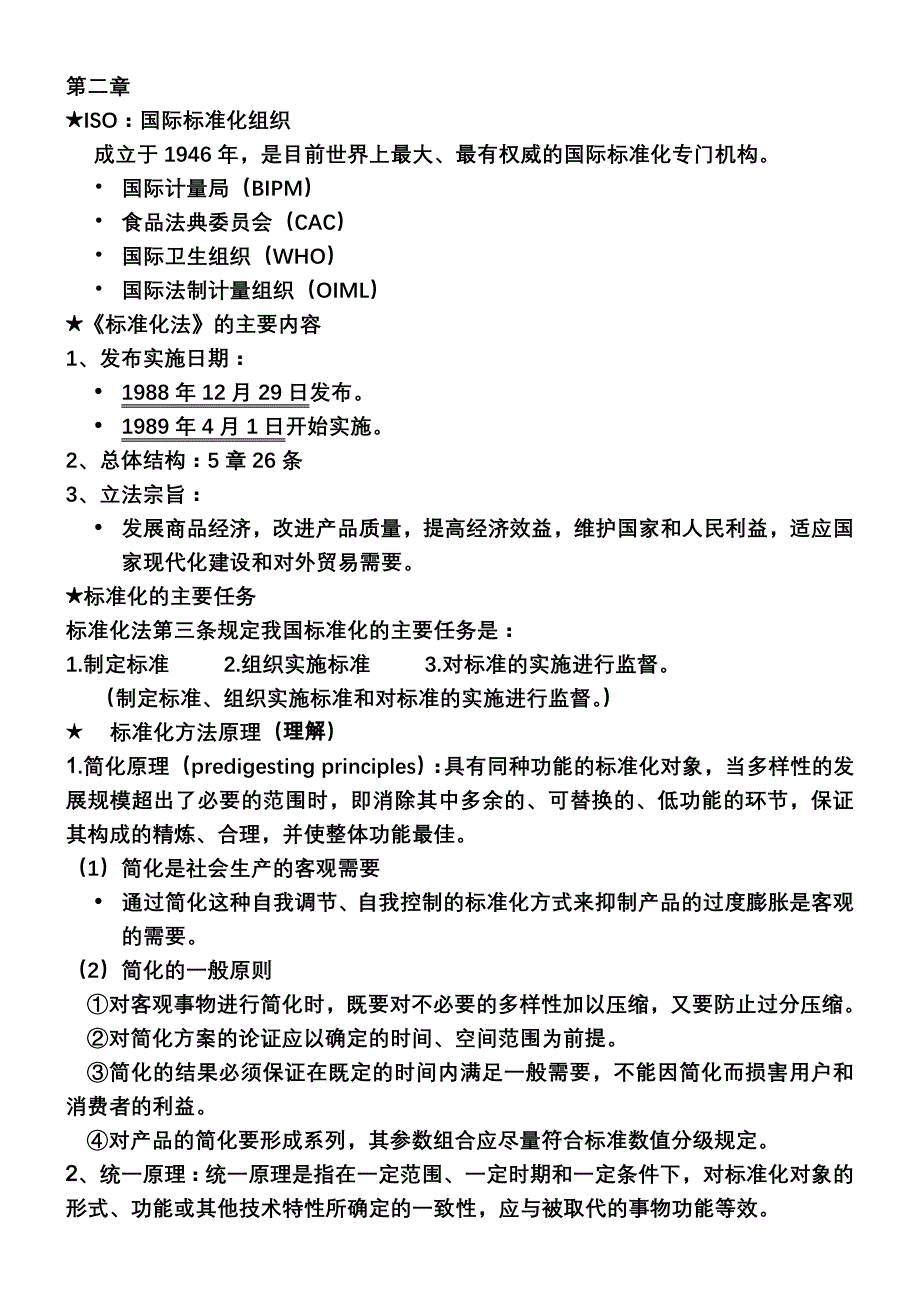 第二章
★ISO：国际标准化组织
成立于 1946 年，是目前世界上最大、最有权威的国际标准化专门机构。
• 国际计量局（BIPM）
• 食品法典委员会（CAC）
• 国际卫生组织（WHO）
• 国际法制计量组织（OIML）
★《标准化法》的主要内容
1、发布实施日期：
• 1988 年 12 月 29 日发布。
• 1989 年 4 月 1 日开始实施。
2、总体结构：5 章 26 条
3、立法宗旨：
• 发展商品经济，改进产品质量，提高经济效益，维护国家和人民利益，适应国家现代化建设和对外贸易需要。
★标准化的主要任务
标准化法第三条规定我国标准化的主要任务是：
1.制定标准 2.组织实施标准 3.对标准的实施进行监督。
（制定标准、组织实施标准和对标准的实施进行监督。）
★ 标准化方法原理（理解）
1.简化原理（predigesting principles）：具有同种功能的标准化对象，当多样性的发展规模超出了必要的范围时，即消除其中多余的、可替换的、低功能的环节，保证其构成的精炼、合理，并使整体功能最佳。
（1）简化是社会生产的客观需要
• 通过简化这种自我调节、自我控制的标准化方式来抑制产品的过度膨胀是客观的需要。
（2）简化的一般原则
①对客观事物进行简化时，既要对不必要的多样性加以压缩，又要防止过分压缩。
②对简化方案的论证应以确定的时间、空间范围为前提。
③简化的结果必须保证在既定的时间内满足一般需要，不能因简化而损害用户和消费者的利益。
④对产品的简化要形成系列，其参数组合应尽量符合标准数值分级规定。
2、统一原理：统一原理是指在一定范围、一定时期和一定条件下，对标准化对象的形式、功能或其他技术特性所确定的一致性，应与被取代的事物功能等效。